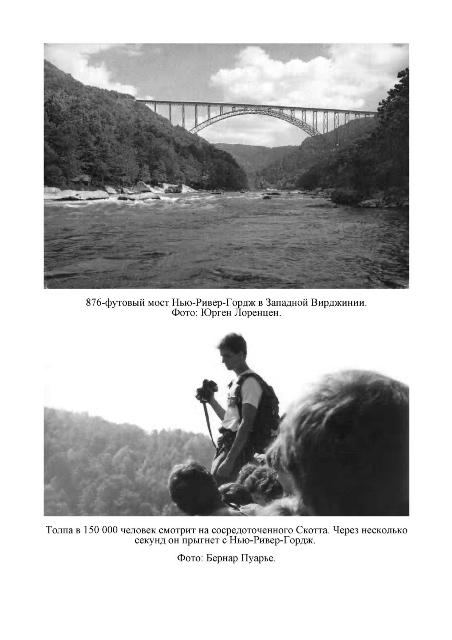 876-футовый мост Нью-Ривер-Гордж в Западной Вирджинии.
Фото: Юрген Лоренцен.

Толпа в 150 000 человек смотрит на сосредоточенного Скотта. Через несколько секунд он прыгнет с Нью-Ривер-Гордж.

Фото: Бернар Пуарье.